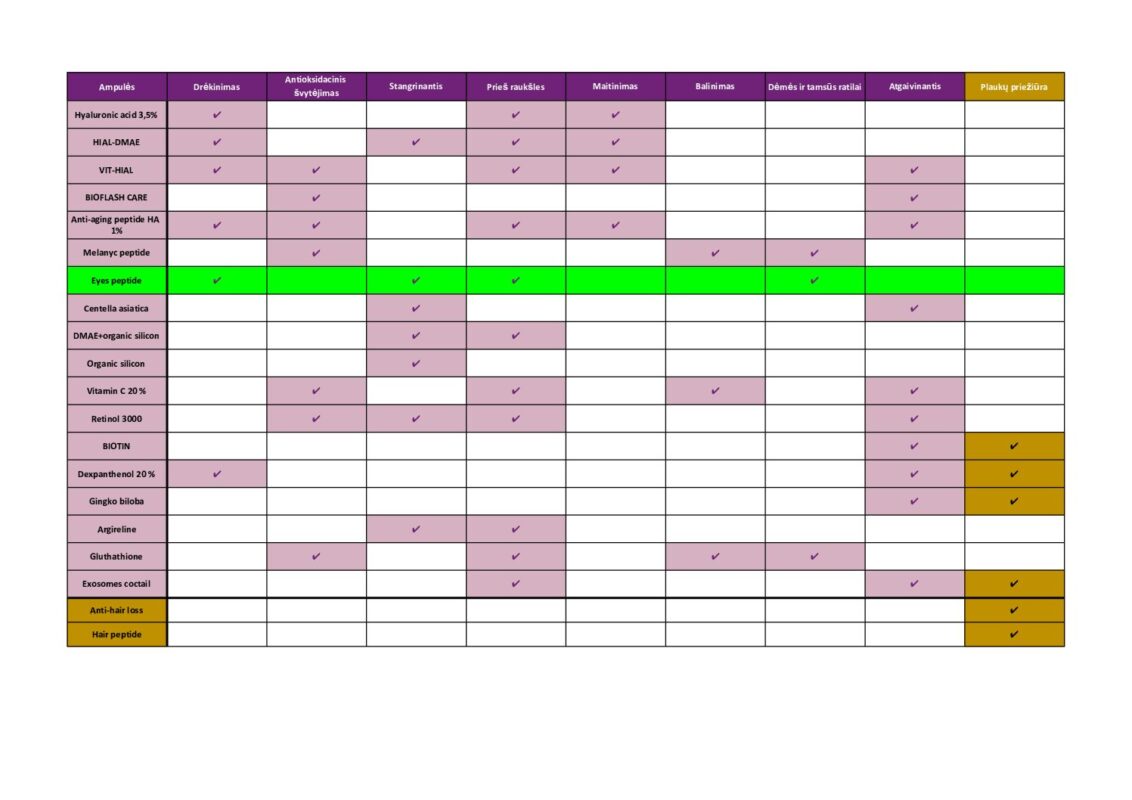 | Ampulės | Drėkinimas | Antioksidacinis švytėjimas | Stangrinantis | Prieš raukšles | Maitinimas | Balinimas | Dėmės ir tamsūs ratilai | Atgaivinantis | Plaukų priežiūra |
|---|---|---|---|---|---|---|---|---|---|
| Hyaluronic acid 3,5% | ✔ | | | ✔ | ✔ | | | | |
| HIAL-DMAE | ✔ | | ✔ | ✔ | ✔ | | | | |
| VIT-HIAL | ✔ | ✔ | | ✔ | ✔ | | | ✔ | |
| BIOFLASH CARE | | ✔ | | | | | | ✔ | |
| Anti-aging peptide HA 1% | ✔ | ✔ | | ✔ | ✔ | | | ✔ | |
| Melanyc peptide | | ✔ | | | | ✔ | ✔ | | |
| Eyes peptide | ✔ | | ✔ | ✔ | | | ✔ | | |
| Centella asiatica | | | ✔ | | | | | ✔ | |
| DMAE+organic silicon | | | ✔ | ✔ | | | | | |
| Organic silicon | | | ✔ | | | | | | |
| Vitamin C 20 % | | ✔ | | ✔ | | ✔ | | ✔ | |
| Retinol 3000 | | ✔ | ✔ | ✔ | | | | ✔ | |
| BIOTIN | | | | | | | | ✔ | ✔ |
| Dexpanthenol 20 % | ✔ | | | | | | | ✔ | ✔ |
| Gingko biloba | | | | | | | | ✔ | ✔ |
| Argireline | | | ✔ | ✔ | | | | | |
| Gluthathione | | ✔ | | ✔ | | ✔ | ✔ | | |
| Exosomes coctail | | | | ✔ | | | | ✔ | ✔ |
| Anti-hair loss | | | | | | | | | ✔ |
| Hair peptide | | | | | | | | | ✔ |